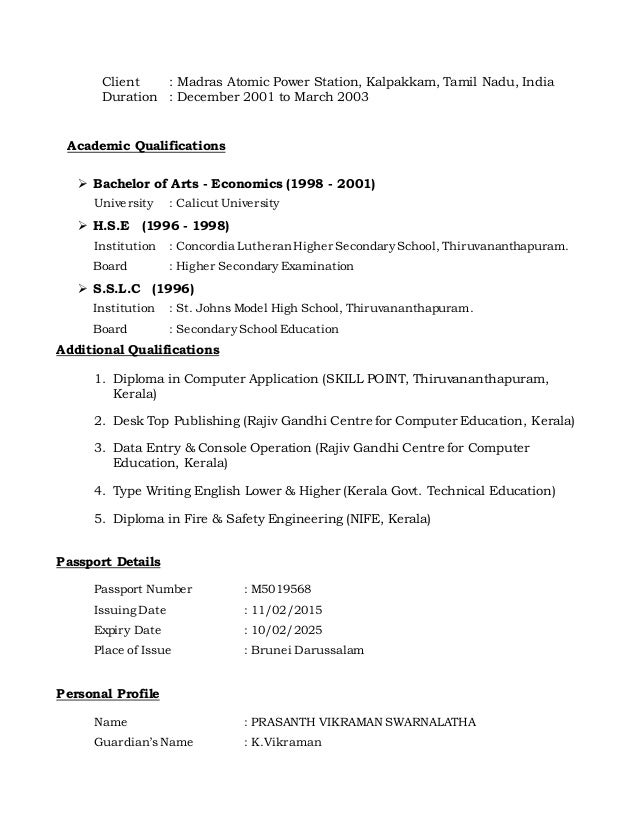 Client : Madras Atomic Power Station, Kalpakkam, Tamil Nadu, India
Duration : December 2001 to March 2003

Academic Qualifications

➢ Bachelor of Arts - Economics (1998 - 2001)
University : Calicut University

➢ H.S.E (1996 - 1998)
Institution : Concordia Lutheran Higher Secondary School, Thiruvananthapuram.
Board : Higher Secondary Examination

➢ S.S.L.C (1996)
Institution : St. Johns Model High School, Thiruvananthapuram.
Board : Secondary School Education

Additional Qualifications

1. Diploma in Computer Application (SKILL POINT, Thiruvananthapuram, Kerala)

2. Desk Top Publishing (Rajiv Gandhi Centre for Computer Education, Kerala)

3. Data Entry & Console Operation (Rajiv Gandhi Centre for Computer Education, Kerala)

4. Type Writing English Lower & Higher (Kerala Govt. Technical Education)

5. Diploma in Fire & Safety Engineering (NIFE, Kerala)

Passport Details

Passport Number : M5019568
Issuing Date : 11/02/2015
Expiry Date : 10/02/2025
Place of Issue : Brunei Darussalam

Personal Profile

Name : PRASANTH VIKRAMAN SWARNALATHA
Guardian's Name : K.Vikraman